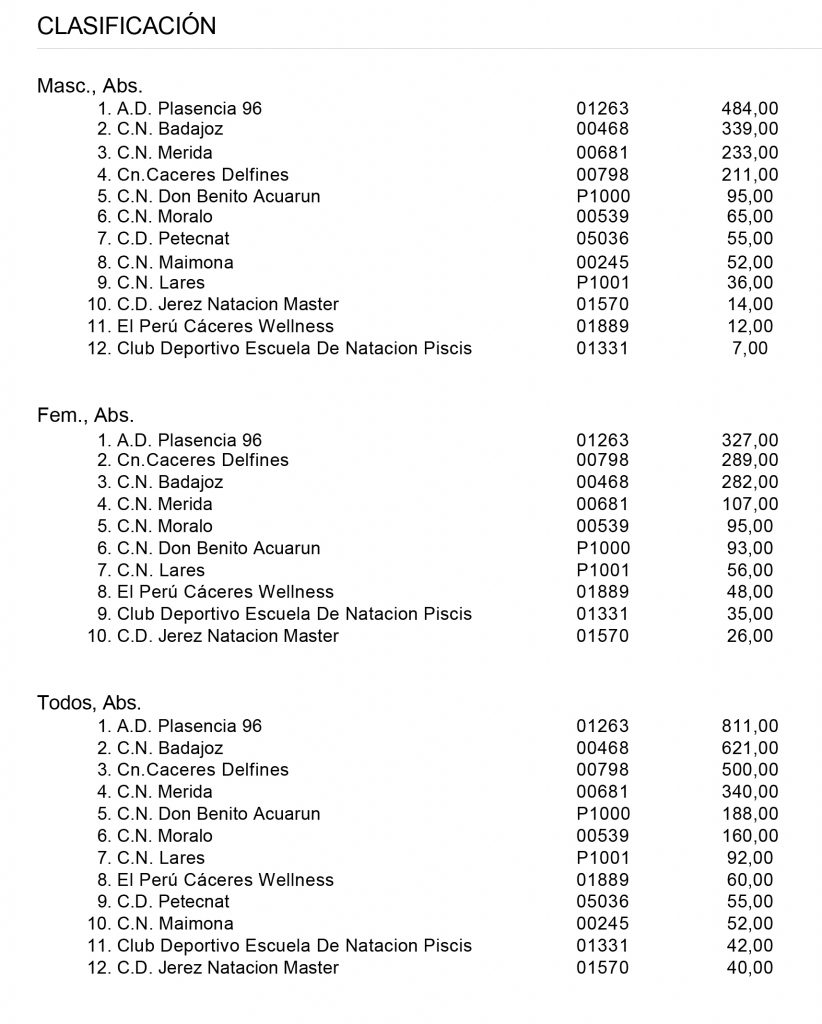 CLASIFICACIÓN

Masc., Abs.

| | | |
|---|---|---|
| 1. A.D. Plasencia 96 | 01263 | 484,00 |
| 2. C.N. Badajoz | 00468 | 339,00 |
| 3. C.N. Merida | 00681 | 233,00 |
| 4. Cn.Caceres Delfines | 00798 | 211,00 |
| 5. C.N. Don Benito Acuarun | P1000 | 95,00 |
| 6. C.N. Moralo | 00539 | 65,00 |
| 7. C.D. Petecnat | 05036 | 55,00 |
| 8. C.N. Maimona | 00245 | 52,00 |
| 9. C.N. Lares | P1001 | 36,00 |
| 10. C.D. Jerez Natacion Master | 01570 | 14,00 |
| 11. El Perú Cáceres Wellness | 01889 | 12,00 |
| 12. Club Deportivo Escuela De Natacion Piscis | 01331 | 7,00 |

Fem., Abs.

| | | |
|---|---|---|
| 1. A.D. Plasencia 96 | 01263 | 327,00 |
| 2. Cn.Caceres Delfines | 00798 | 289,00 |
| 3. C.N. Badajoz | 00468 | 282,00 |
| 4. C.N. Merida | 00681 | 107,00 |
| 5. C.N. Moralo | 00539 | 95,00 |
| 6. C.N. Don Benito Acuarun | P1000 | 93,00 |
| 7. C.N. Lares | P1001 | 56,00 |
| 8. El Perú Cáceres Wellness | 01889 | 48,00 |
| 9. Club Deportivo Escuela De Natacion Piscis | 01331 | 35,00 |
| 10. C.D. Jerez Natacion Master | 01570 | 26,00 |

Todos, Abs.

| | | |
|---|---|---|
| 1. A.D. Plasencia 96 | 01263 | 811,00 |
| 2. C.N. Badajoz | 00468 | 621,00 |
| 3. Cn.Caceres Delfines | 00798 | 500,00 |
| 4. C.N. Merida | 00681 | 340,00 |
| 5. C.N. Don Benito Acuarun | P1000 | 188,00 |
| 6. C.N. Moralo | 00539 | 160,00 |
| 7. C.N. Lares | P1001 | 92,00 |
| 8. El Perú Cáceres Wellness | 01889 | 60,00 |
| 9. C.D. Petecnat | 05036 | 55,00 |
| 10. C.N. Maimona | 00245 | 52,00 |
| 11. Club Deportivo Escuela De Natacion Piscis | 01331 | 42,00 |
| 12. C.D. Jerez Natacion Master | 01570 | 40,00 |